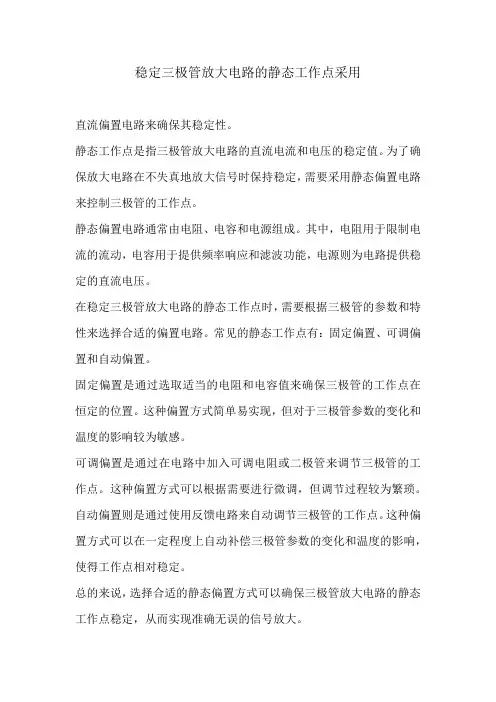 稳定三极管放大电路的静态工作点采用

直流偏置电路来确保其稳定性。

静态工作点是指三极管放大电路的直流电流和电压的稳定值。为了确保放大电路在不失真地放大信号时保持稳定，需要采用静态偏置电路来控制三极管的工作点。

静态偏置电路通常由电阻、电容和电源组成。其中，电阻用于限制电流的流动，电容用于提供频率响应和滤波功能，电源则为电路提供稳定的直流电压。

在稳定三极管放大电路的静态工作点时，需要根据三极管的参数和特性来选择合适的偏置电路。常见的静态工作点有：固定偏置、可调偏置和自动偏置。

固定偏置是通过选取适当的电阻和电容值来确保三极管的工作点在恒定的位置。这种偏置方式简单易实现，但对于三极管参数的变化和温度的影响较为敏感。

可调偏置是通过在电路中加入可调电阻或二极管来调节三极管的工作点。这种偏置方式可以根据需要进行微调，但调节过程较为繁琐。

自动偏置则是通过使用反馈电路来自动调节三极管的工作点。这种偏置方式可以在一定程度上自动补偿三极管参数的变化和温度的影响，使得工作点相对稳定。

总的来说，选择合适的静态偏置方式可以确保三极管放大电路的静态工作点稳定，从而实现准确无误的信号放大。